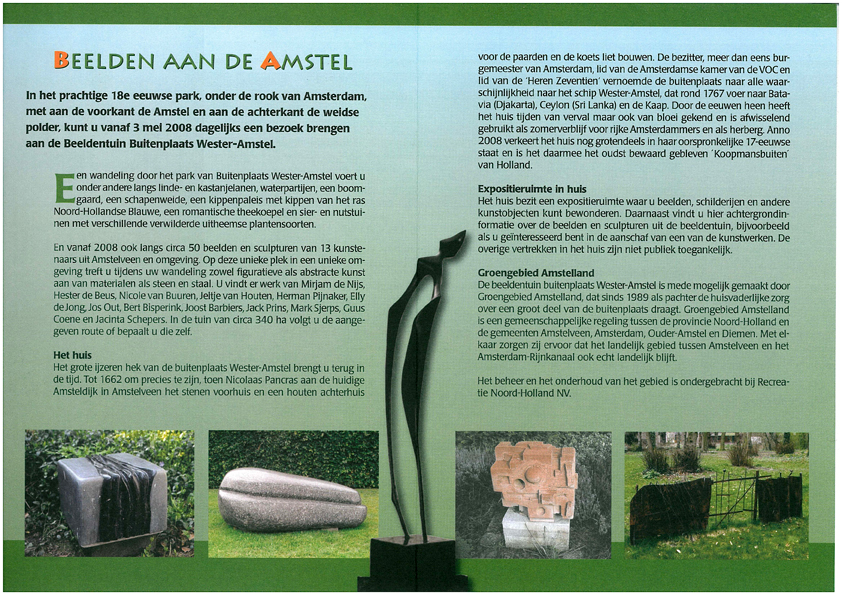 BEELDEN AAN DE AMSTEL

In het prachtige 18e eeuwse park, onder de rook van Amsterdam, met aan de voorkant de Amstel en aan de achterkant de weidse polder, kunt u vanaf 3 mei 2008 dagelijks een bezoek brengen aan de Beeldentuin Buitenplaats Wester-Amstel.

Een wandeling door het park van Buitenplaats Wester-Amstel voert u onder andere langs linde- en kastanjelanen, waterpartijen, een boomgaard, een schapenweide, een kippenpaleis met kippen van het ras Noord-Hollandse Blauwe, een romantische theekoepel en sier- en nutstuinen met verschillende verwilderde uitheemse plantensoorten.

En vanaf 2008 ook langs circa 50 beelden en sculpturen van 13 kunstenaars uit Amstelveen en omgeving. Op deze unieke plek in een unieke omgeving treft u tijdens uw wandeling zowel figuratieve als abstracte kunst aan van materialen als steen en staal. U vindt er werk van Mirjam de Nijs, Hester de Beus, Nicole van Buuren, Jeltje van Houten, Herman Pijnaker, Elly de Jong, Jos Out, Bert Bisperink, Joost Barbiers, Jack Prins, Mark Sjerps, Guus Coene en Jacinta Schepers. In de tuin van circa 340 ha volgt u de aangegeven route of bepaalt u die zelf.

Het huis
Het grote ijzeren hek van de buitenplaats Wester-Amstel brengt u terug in de tijd. Tot 1662 om precies te zijn, toen Nicolaas Pancras aan de huidige Amsteldijk in Amstelveen het stenen voorhuis en een houten achterhuis voor de paarden en de koets liet bouwen. De bezitter, meer dan eens burgemeester van Amsterdam, lid van de Amsterdamse kamer van de VOC en lid van de 'Heren Zeventien' vernoemde de buitenplaats naar alle waarschijnlijkheid naar het schip Wester-Amstel, dat rond 1767 voer naar Batavia (Djakarta), Ceylon (Sri Lanka) en de Kaap. Door de eeuwen heen heeft het huis tijden van verval maar ook van bloei gekend en is afwisselend gebruikt als zomerverblijf voor rijke Amsterdammers en als herberg. Anno 2008 verkeert het huis nog grotendeels in haar oorspronkelijke 17-eeuwse staat en is het daarmee het oudst bewaard gebleven 'Koopmansbuiten' van Holland.

Expositieruimte in huis
Het huis bezit een expositieruimte waar u beelden, schilderijen en andere kunstobjecten kunt bewonderen. Daarnaast vindt u hier achtergrondinformatie over de beelden en sculpturen uit de beeldentuin, bijvoorbeeld als u geïnteresseerd bent in de aanschaf van een van de kunstwerken. De overige vertrekken in het huis zijn niet publiek toegankelijk.

Groengebied Amstelland
De beeldentuin buitenplaats Wester-Amstel is mede mogelijk gemaakt door Groengebied Amstelland, dat sinds 1989 als pachter de huisvaderlijke zorg over een groot deel van de buitenplaats draagt. Groengebied Amstelland is een gemeenschappelijke regeling tussen de provincie Noord-Holland en de gemeenten Amstelveen, Amsterdam, Ouder-Amstel en Diemen. Met elkaar zorgen zij ervoor dat het landelijk gebied tussen Amstelveen en het Amsterdam-Rijnkanaal ook echt landelijk blijft.

Het beheer en het onderhoud van het gebied is ondergebracht bij Recreatie Noord-Holland NV.